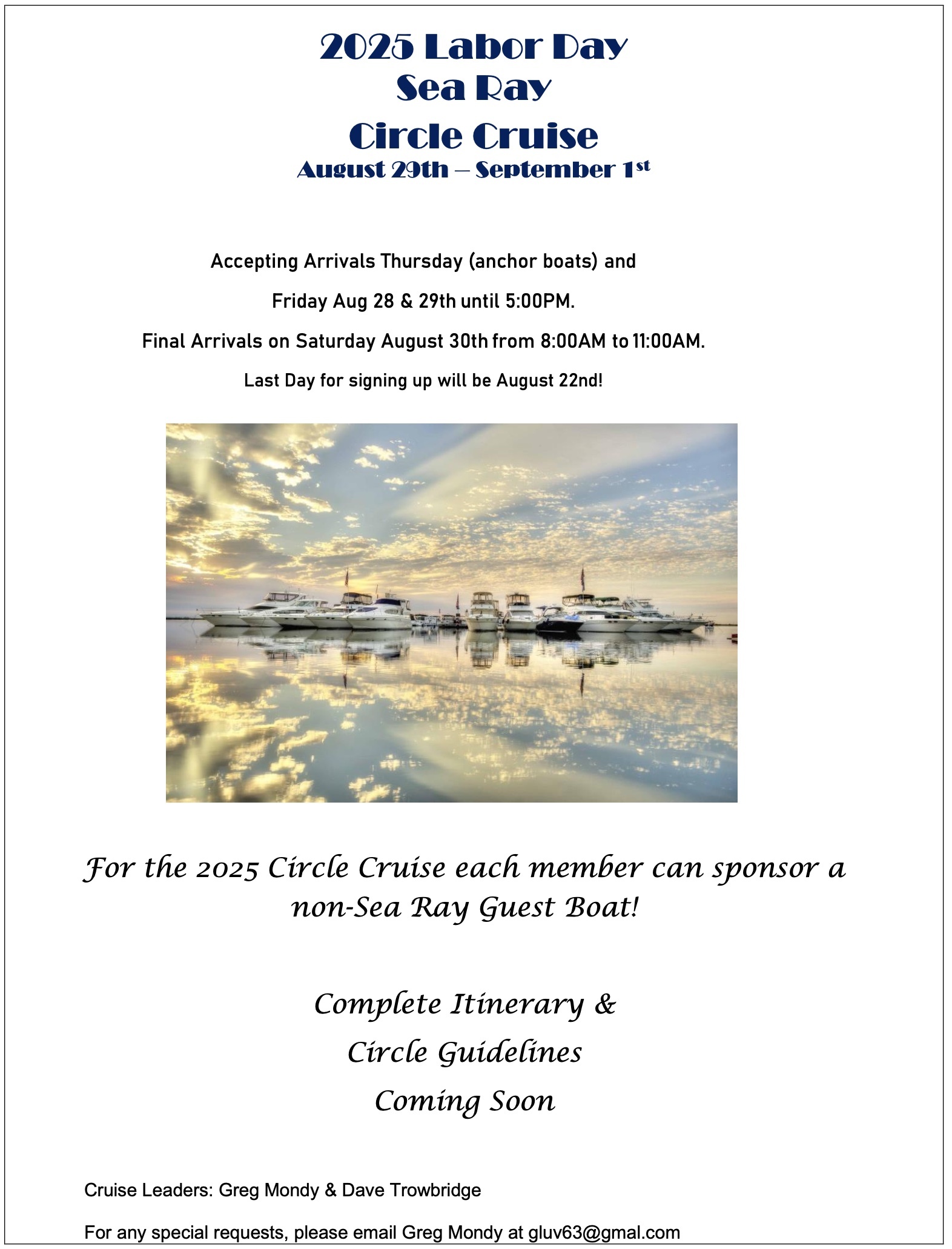 2025 Labor Day
Sea Ray
Circle Cruise
August 29th – September 1st

Accepting Arrivals Thursday (anchor boats) and

Friday Aug 28 & 29th until 5:00PM.

Final Arrivals on Saturday August 30th from 8:00AM to 11:00AM.

Last Day for signing up will be August 22nd!

For the 2025 Circle Cruise each member can sponsor a non-Sea Ray Guest Boat!

Complete Itinerary &
Circle Guidelines
Coming Soon

Cruise Leaders: Greg Mondy & Dave Trowbridge

For any special requests, please email Greg Mondy at gluv63@gmal.com